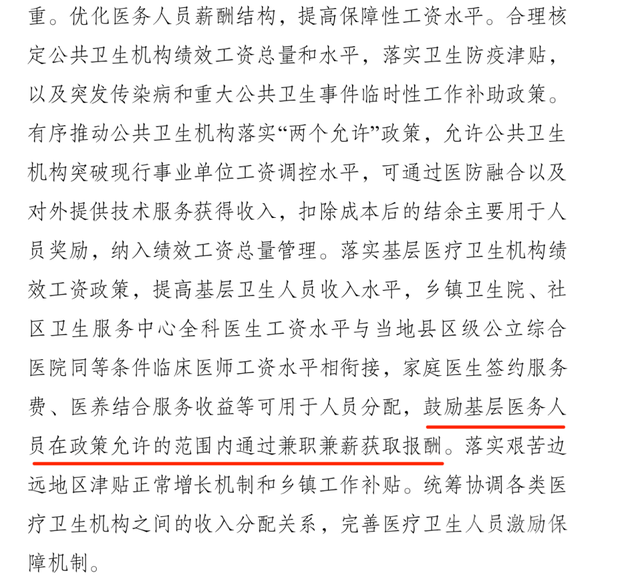 重。优化医务人员薪酬结构，提高保障性工资水平。合理核定公共卫生机构绩效工资总量和水平，落实卫生防疫津贴，以及突发传染病和重大公共卫生事件临时性工作补助政策。有序推动公共卫生机构落实“两个允许”政策，允许公共卫生机构突破现行事业单位工资调控水平，可通过医防融合以及对外提供技术服务获得收入，扣除成本后的结余主要用于人员奖励，纳入绩效工资总量管理。落实基层医疗卫生机构绩效工资政策，提高基层卫生人员收入水平，乡镇卫生院、社区卫生服务中心全科医生工资水平与当地县区级公立综合医院同等条件临床医师工资水平相衔接，家庭医生签约服务费、医养结合服务收益等可用于人员分配，鼓励基层医务人员在政策允许的范围内通过兼职兼薪获取报酬。落实艰苦边远地区津贴正常增长机制和乡镇工作补贴。统筹协调各类医疗卫生机构之间的收入分配关系，完善医疗卫生人员激励保障机制。